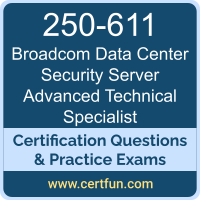 250-611
Broadcom Data Center Security Server Advanced Technical Specialist

Certification Questions & Practice Exams

www.certfun.com